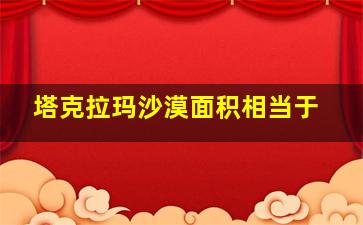 塔克拉玛沙漠面积相当于